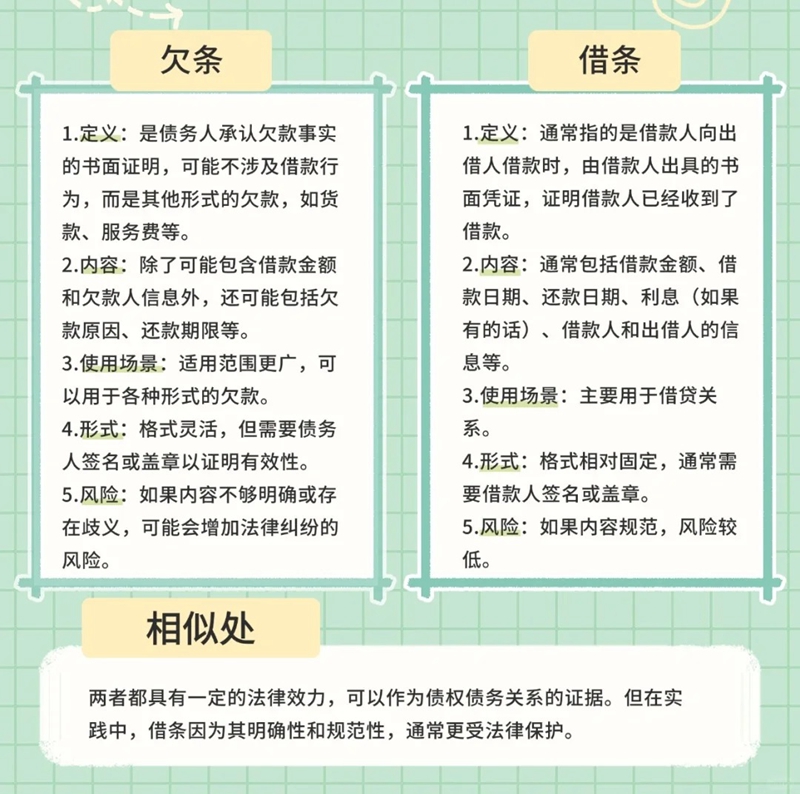 欠条

1.定义：是债务人承认欠款事实的书面证明，可能不涉及借款行为，而是其他形式的欠款，如货款、服务费等。
2.内容：除了可能包含借款金额和欠款人信息外，还可能包括欠款原因、还款期限等。
3.使用场景：适用范围更广，可以用于各种形式的欠款。
4.形式：格式灵活，但需要债务人签名或盖章以证明有效性。
5.风险：如果内容不够明确或存在歧义，可能会增加法律纠纷的风险。

借条

1.定义：通常指的是借款人向出借人借款时，由借款人出具的书面凭证，证明借款人已经收到了借款。
2.内容：通常包括借款金额、借款日期、还款日期、利息（如果有的话）、借款人和出借人的信息等。
3.使用场景：主要用于借贷关系。
4.形式：格式相对固定，通常需要借款人签名或盖章。
5.风险：如果内容规范，风险较低。

相似处

两者都具有一定的法律效力，可以作为债权债务关系的证据。但在实践中，借条因为其明确性和规范性，通常更受法律保护。